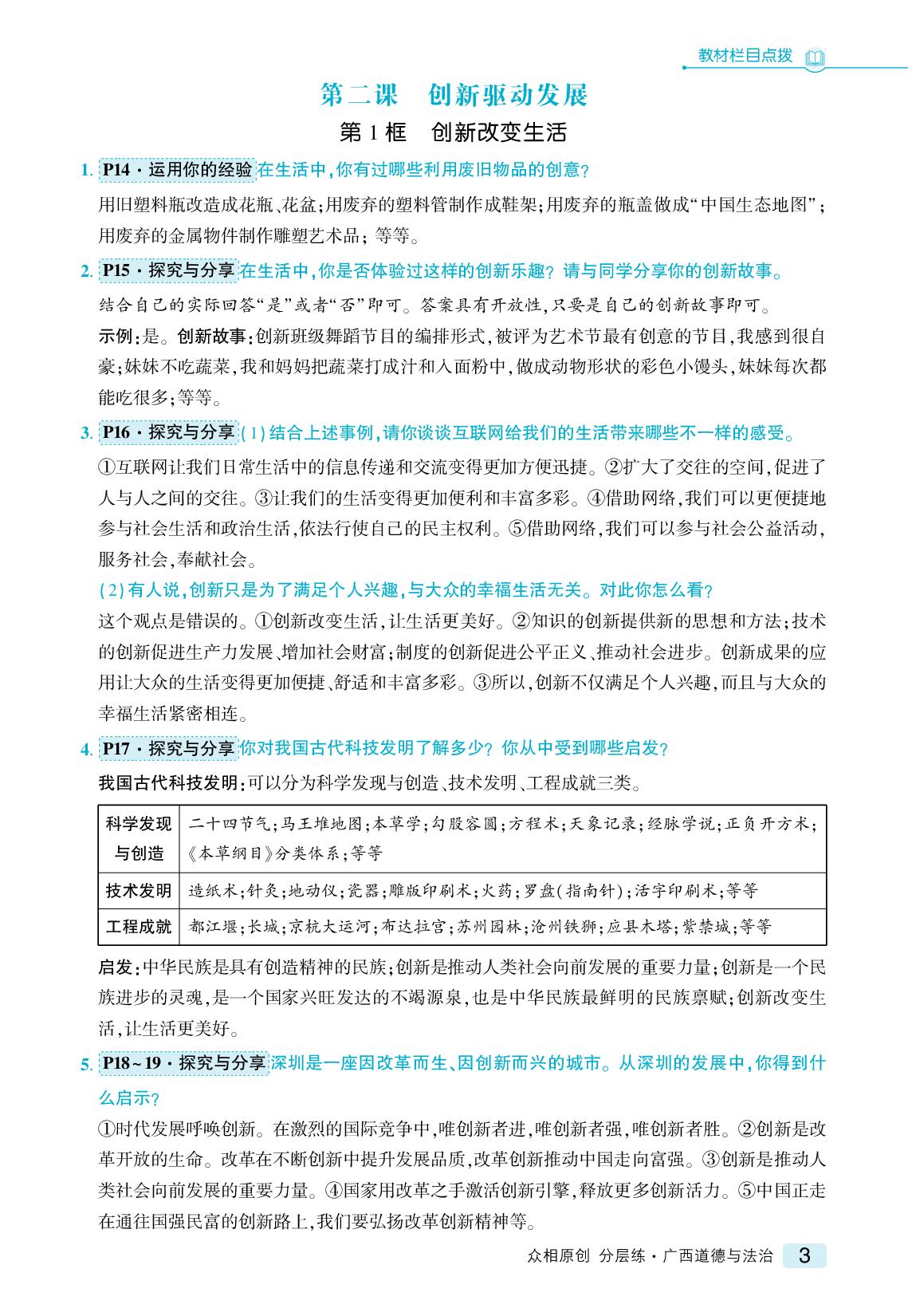 教材栏目点拨

第二课 创新驱动发展

第1框 创新改变生活

1. P14·运用你的经验 在生活中,你有过哪些利用废旧物品的创意?

用旧塑料瓶改造成花瓶、花盆;用废弃的塑料管制作成鞋架;用废弃的瓶盖做成“中国生态地图”;用废弃的金属物件制作雕塑艺术品;等等。

2. P15·探究与分享 在生活中,你是否体验过这样的创新乐趣?请与同学分享你的创新故事。

结合自己的实际回答“是”或者“否”即可。答案具有开放性,只要是自己的创新故事即可。

示例:是。创新故事:创新班级舞蹈节目的编排形式,被评为艺术节最有创意的节目,我感到很自豪;妹妹不吃蔬菜,我和妈妈把蔬菜打成汁和入面粉中,做成动物形状的彩色小馒头,妹妹每次都能吃很多;等等。

3. P16·探究与分享 (1)结合上述事例,请你谈谈互联网给我们的生活带来哪些不一样的感受。

①互联网让我们日常生活中的信息传递和交流变得更加方便迅捷。②扩大了交往的空间,促进了人与人之间的交往。③让我们的生活变得更加便利和丰富多彩。④借助网络,我们可以更便捷地参与社会生活和政治生活,依法行使自己的民主权利。⑤借助网络,我们可以参与社会公益活动,服务社会,奉献社会。

(2)有人说,创新只是为了满足个人兴趣,与大众的幸福生活无关。对此你怎么看?

这个观点是错误的。①创新改变生活,让生活更美好。②知识的创新提供新的思想和方法;技术的创新促进生产力发展、增加社会财富;制度的创新促进公平正义、推动社会进步。创新成果的应用让大众的生活变得更加便捷、舒适和丰富多彩。③所以,创新不仅满足个人兴趣,而且与大众的幸福生活紧密相连。

4. P17·探究与分享 你对我国古代科技发明了解多少?你从中受到哪些启发?

我国古代科技发明:可以分为科学发现与创造、技术发明、工程成就三类。

| 科学发现与创造 | 二十四节气;马王堆地图;本草学;勾股容圆;方程术;天象记录;经脉学说;正负开方术;《本草纲目》分类体系;等等 |
|---|---|
| 技术发明 | 造纸术;针灸;地动仪;瓷器;雕版印刷术;火药;罗盘(指南针);活字印刷术;等等 |
| 工程成就 | 都江堰;长城;京杭大运河;布达拉宫;苏州园林;沧州铁狮;应县木塔;紫禁城;等等 |

启发:中华民族是具有创造精神的民族;创新是推动人类社会向前发展的重要力量;创新是一个民族进步的灵魂,是一个国家兴旺发达的不竭源泉,也是中华民族最鲜明的民族禀赋;创新改变生活,让生活更美好。

5. P18~19·探究与分享 深圳是一座因改革而生、因创新而兴的城市。从深圳的发展中,你得到什么启示?

①时代发展呼唤创新。在激烈的国际竞争中,唯创新者进,唯创新者强,唯创新者胜。②创新是改革开放的生命。改革在不断创新中提升发展品质,改革创新推动中国走向富强。③创新是推动人类社会向前发展的重要力量。④国家用改革之手激活创新引擎,释放更多创新活力。⑤中国正走在通往国强民富的创新路上,我们要弘扬改革创新精神等。

众相原创 分层练·广西道德与法治 3